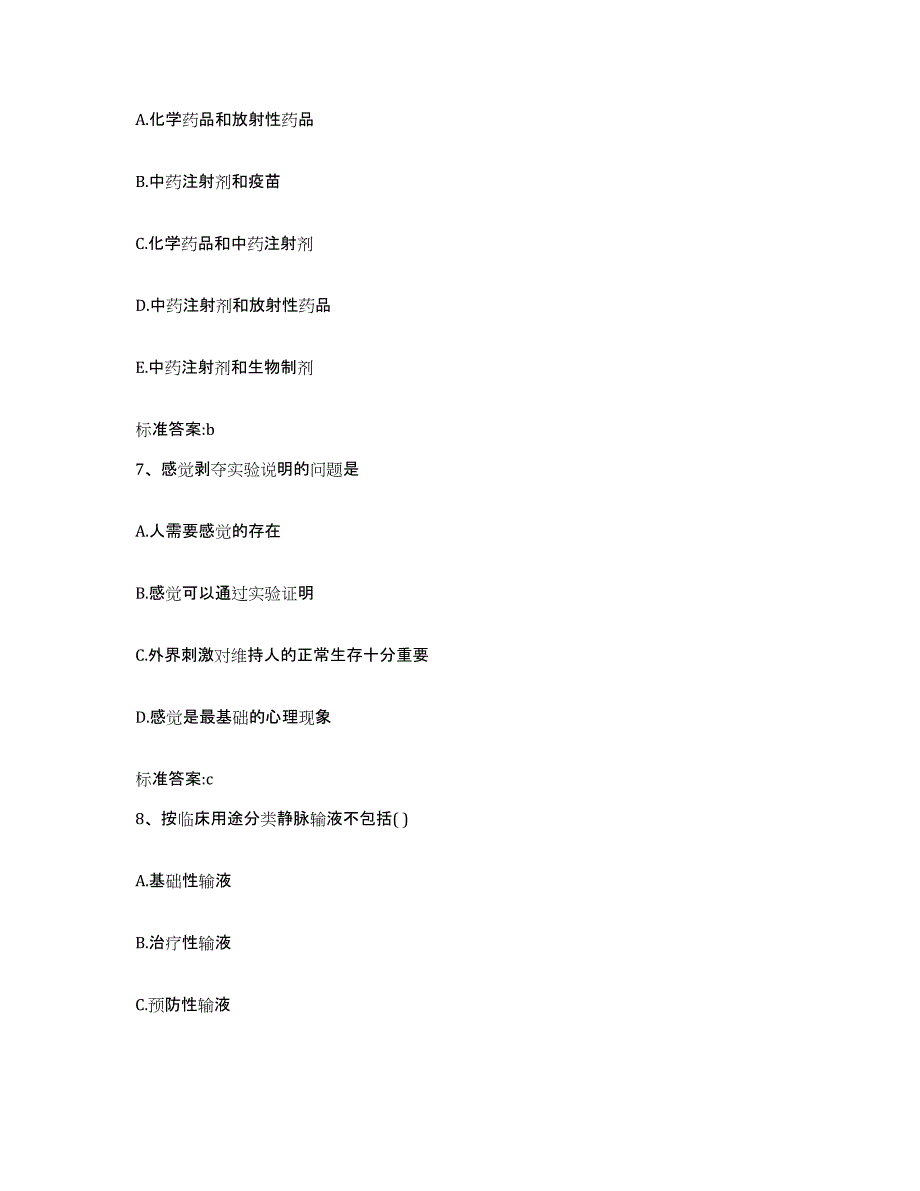 A.化学药品和放射性药品

B.中药注射剂和疫苗

C.化学药品和中药注射剂

D.中药注射剂和放射性药品

E.中药注射剂和生物制剂

标准答案:b

7、感觉剥夺实验说明的问题是

A.人需要感觉的存在

B.感觉可以通过实验证明

C.外界刺激对维持人的正常生存十分重要

D.感觉是最基础的心理现象

标准答案:c

8、按临床用途分类静脉输液不包括( )

A.基础性输液

B.治疗性输液

C.预防性输液